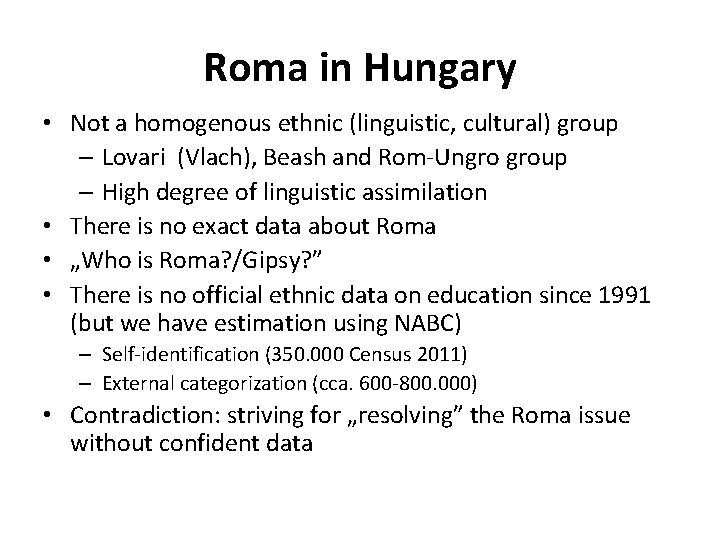 Roma in Hungary

• Not a homogenous ethnic (linguistic, cultural) group
 – Lovari (Vlach), Beash and Rom-Ungro group
 – High degree of linguistic assimilation
• There is no exact data about Roma
• „Who is Roma?/Gipsy?”
• There is no official ethnic data on education since 1991 (but we have estimation using NABC)
 – Self-identification (350.000 Census 2011)
 – External categorization (cca. 600-800.000)
• Contradiction: striving for „resolving” the Roma issue without confident data